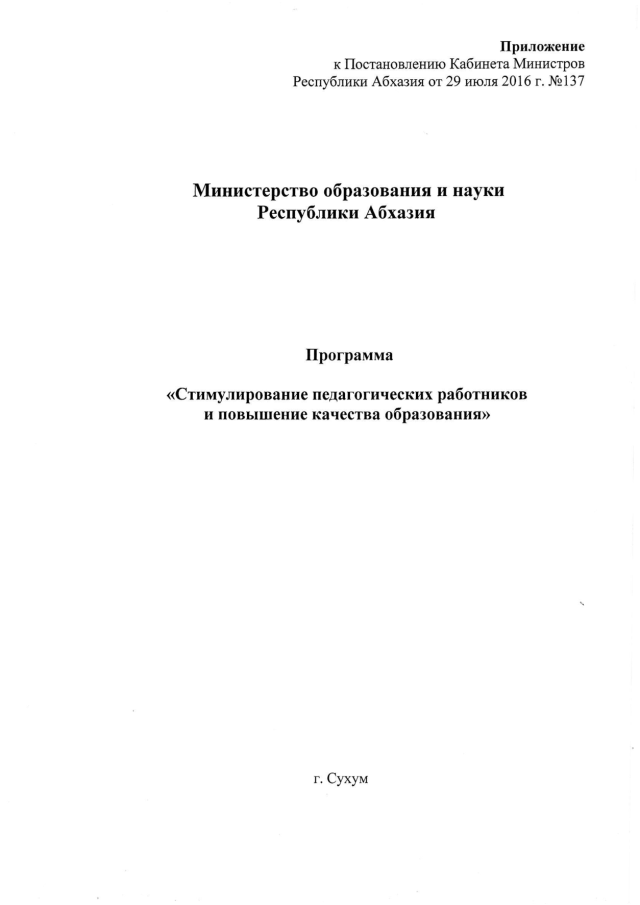 Приложение
к Постановлению Кабинета Министров
Республики Абхазия от 29 июля 2016 г. №137

Министерство образования и науки
Республики Абхазия

Программа

«Стимулирование педагогических работников
и повышение качества образования»

г. Сухум